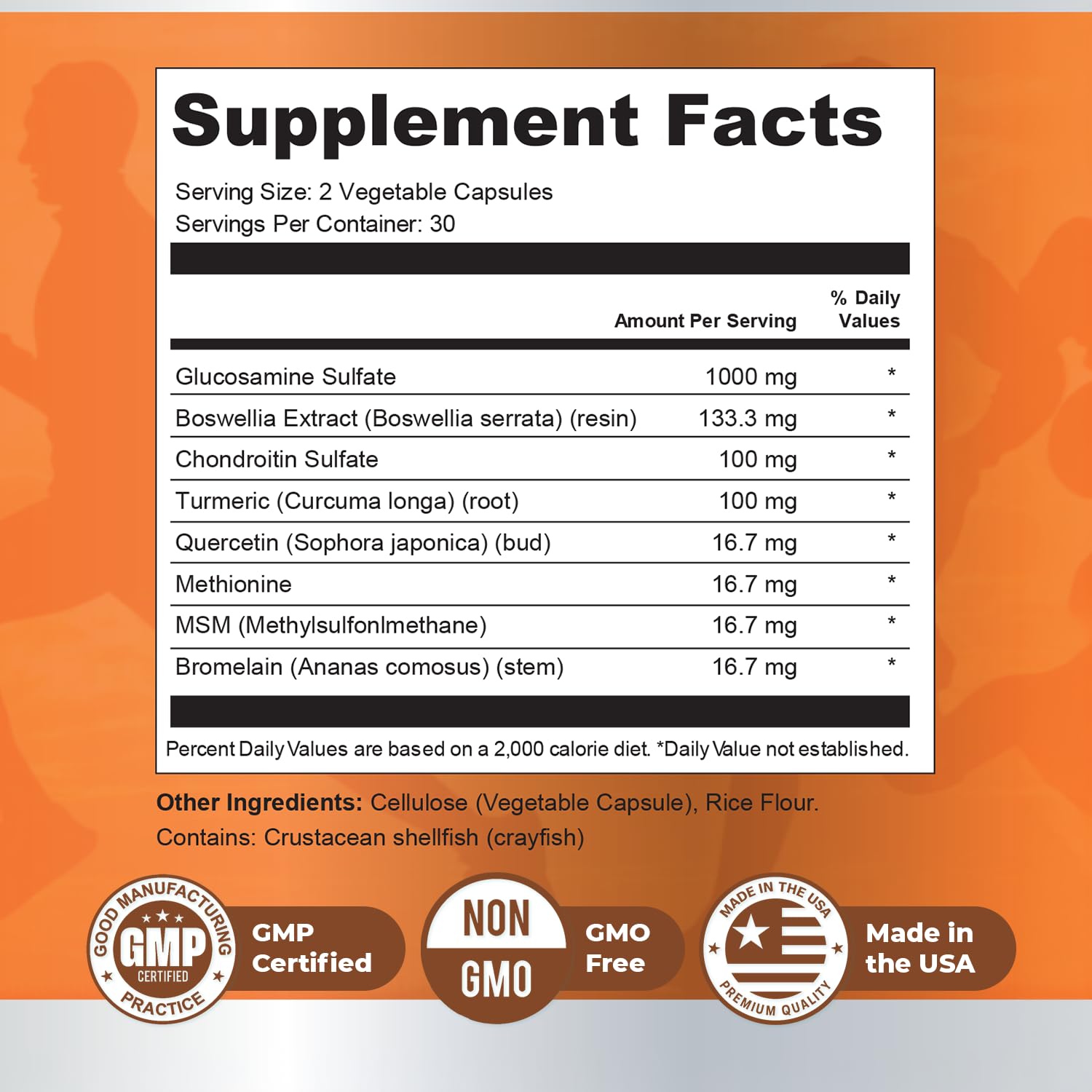 Supplement Facts

Serving Size: 2 Vegetable Capsules
Servings Per Container: 30

| | Amount Per Serving | % Daily Values |
|---|---|---|
| Glucosamine Sulfate | 1000 mg | * |
| Boswellia Extract (Boswellia serrata) (resin) | 133.3 mg | * |
| Chondroitin Sulfate | 100 mg | * |
| Turmeric (Curcuma longa) (root) | 100 mg | * |
| Quercetin (Sophora japonica) (bud) | 16.7 mg | * |
| Methionine | 16.7 mg | * |
| MSM (Methylsulfonlmethane) | 16.7 mg | * |
| Bromelain (Ananas comosus) (stem) | 16.7 mg | * |

Percent Daily Values are based on a 2,000 calorie diet. *Daily Value not established.

Other Ingredients: Cellulose (Vegetable Capsule), Rice Flour.
Contains: Crustacean shellfish (crayfish)

GOOD MANUFACTURING PRACTICE GMP CERTIFIED

GMP Certified

NON GMO

GMO Free

MADE IN THE USA PREMIUM QUALITY

Made in the USA